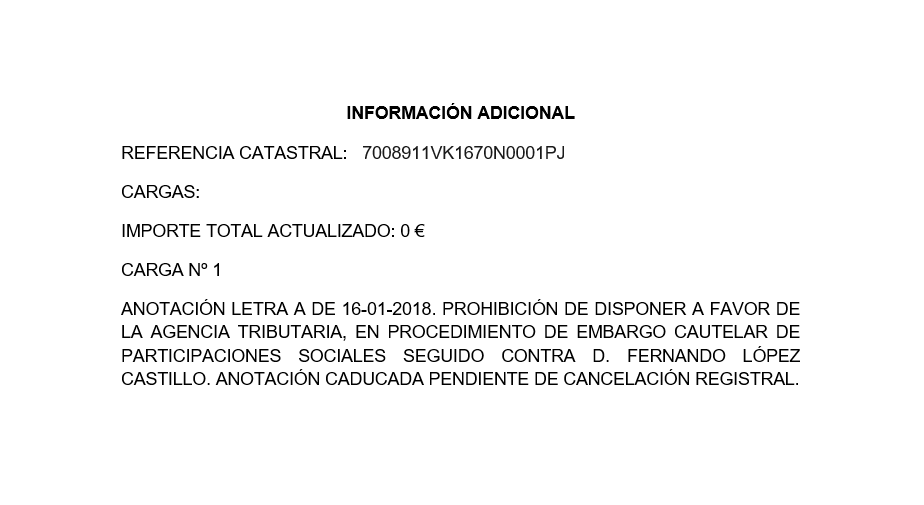 INFORMACIÓN ADICIONAL

REFERENCIA CATASTRAL: 7008911VK1670N0001PJ

CARGAS:

IMPORTE TOTAL ACTUALIZADO: 0 €

CARGA Nº 1

ANOTACIÓN LETRA A DE 16-01-2018. PROHIBICIÓN DE DISPONER A FAVOR DE LA AGENCIA TRIBUTARIA, EN PROCEDIMIENTO DE EMBARGO CAUTELAR DE PARTICIPACIONES SOCIALES SEGUIDO CONTRA D. FERNANDO LÓPEZ CASTILLO. ANOTACIÓN CADUCADA PENDIENTE DE CANCELACIÓN REGISTRAL.